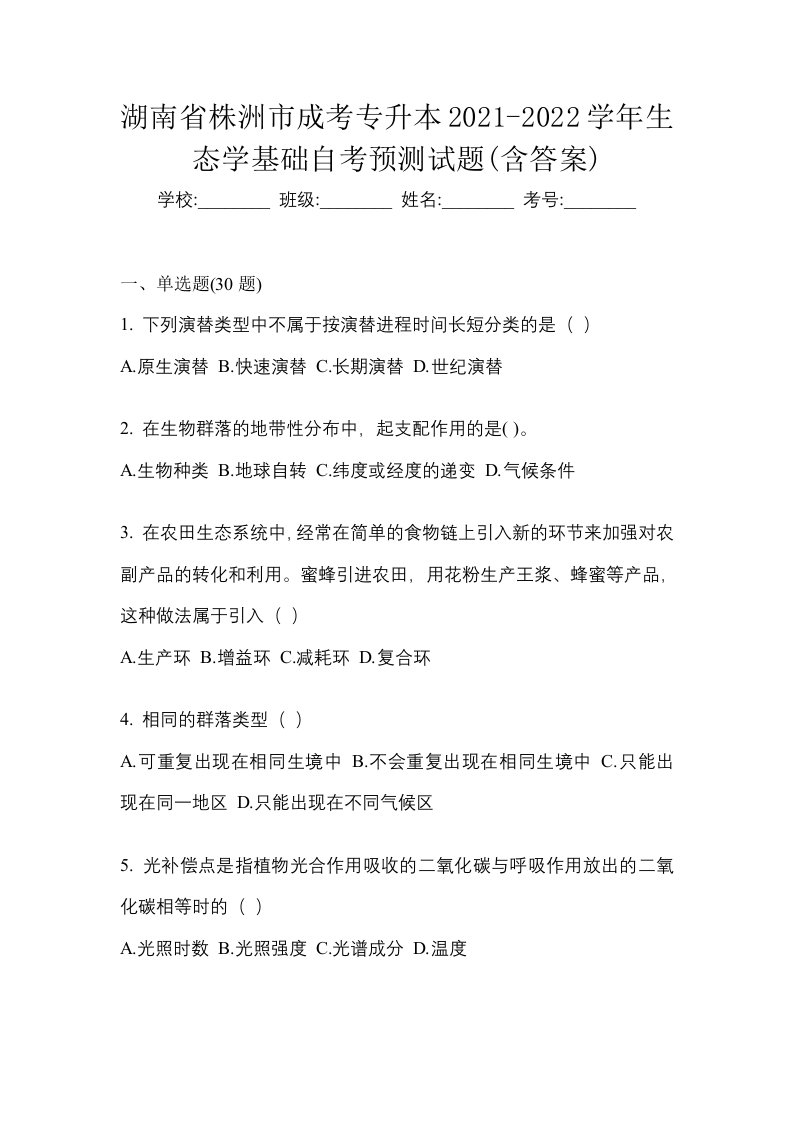 湖南省株洲市成考专升本2021-2022学年生态学基础自考预测试题(含答案)

学校:________ 班级:________ 姓名:________ 考号:________

一、单选题(30 题)

1. 下列演替类型中不属于按演替进程时间长短分类的是（ ）

A.原生演替 B.快速演替 C.长期演替 D.世纪演替

2. 在生物群落的地带性分布中，起支配作用的是( )。

A.生物种类 B.地球自转 C.纬度或经度的递变 D.气候条件

3. 在农田生态系统中,经常在简单的食物链上引入新的环节来加强对农副产品的转化和利用。蜜蜂引进农田，用花粉生产王浆、蜂蜜等产品，这种做法属于引入（ ）

A.生产环 B.增益环 C.减耗环 D.复合环

4. 相同的群落类型（ ）

A.可重复出现在相同生境中 B.不会重复出现在相同生境中 C.只能出现在同一地区 D.只能出现在不同气候区

5. 光补偿点是指植物光合作用吸收的二氧化碳与呼吸作用放出的二氧化碳相等时的（ ）

A.光照时数 B.光照强度 C.光谱成分 D.温度